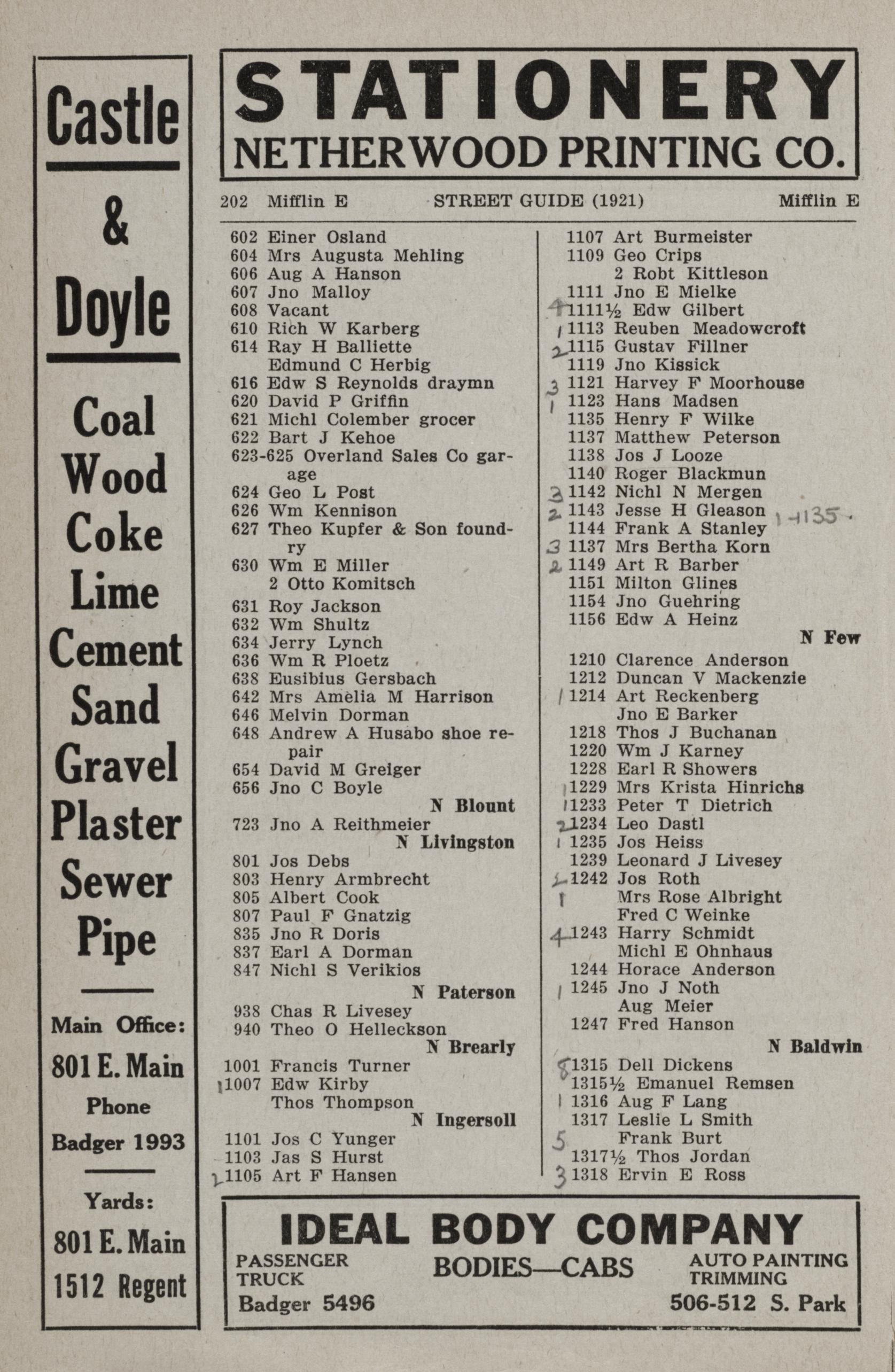 Castle & Doyle

Coal Wood Coke Lime Cement Sand Gravel Plaster Sewer Pipe

Main Office: 801 E. Main Phone Badger 1993

Yards: 801 E. Main 1512 Regent

STATIONERY
NETHERWOOD PRINTING CO.

202 Mifflin E STREET GUIDE (1921) Mifflin E

602 Einer Osland
604 Mrs Augusta Mehling
606 Aug A Hanson
607 Jno Malloy
608 Vacant
610 Rich W Karberg
614 Ray H Balliette
Edmund C Herbig
616 Edw S Reynolds draymn
620 David P Griffin
621 Michl Colember grocer
622 Bart J Kehoe
623-625 Overland Sales Co garage
624 Geo L Post
626 Wm Kennison
627 Theo Kupfer & Son foundry
630 Wm E Miller
2 Otto Komitsch
631 Roy Jackson
632 Wm Shultz
634 Jerry Lynch
636 Wm R Ploetz
638 Eusibius Gersbach
642 Mrs Amelia M Harrison
646 Melvin Dorman
648 Andrew A Husabo shoe repair
654 David M Greiger
656 Jno C Boyle
N Blount
723 Jno A Reithmeier
N Livingston
801 Jos Debs
803 Henry Armbrecht
805 Albert Cook
807 Paul F Gnatzig
835 Jno R Doris
837 Earl A Dorman
847 Nichl S Verikios
N Paterson
938 Chas R Livesey
940 Theo O Helleckson
N Brearly
1001 Francis Turner
1 1007 Edw Kirby
Thos Thompson
N Ingersoll
1101 Jos C Yunger
1103 Jas S Hurst
2 1105 Art F Hansen

1107 Art Burmeister
1109 Geo Crips
2 Robt Kittleson
1111 Jno E Mielke
4 1111½ Edw Gilbert
1 1113 Reuben Meadowcroft
2 1115 Gustav Fillner
1119 Jno Kissick
3 1121 Harvey F Moorhouse
1 1123 Hans Madsen
1135 Henry F Wilke
1137 Matthew Peterson
1138 Jos J Looze
1140 Roger Blackmun
3 1142 Nichl N Mergen
2 1143 Jesse H Gleason 1-1135-
1144 Frank A Stanley
3 1137 Mrs Bertha Korn
2 1149 Art R Barber
1151 Milton Glines
1154 Jno Guehring
1156 Edw A Heinz
N Few
1210 Clarence Anderson
1212 Duncan V Mackenzie
1 1214 Art Reckenberg
Jno E Barker
1218 Thos J Buchanan
1220 Wm J Karney
1228 Earl R Showers
1 1229 Mrs Krista Hinrichs
1 1233 Peter T Dietrich
2 1234 Leo Dastl
1 1235 Jos Heiss
1239 Leonard J Livesey
2 1242 Jos Roth
1 Mrs Rose Albright
Fred C Weinke
4 1243 Harry Schmidt
Michl E Ohnhaus
1244 Horace Anderson
1 1245 Jno J Noth
Aug Meier
1247 Fred Hanson
N Baldwin
8 1315 Dell Dickens
1315½ Emanuel Remsen
1 1316 Aug F Lang
1317 Leslie L Smith
5 Frank Burt
1317½ Thos Jordan
3 1318 Ervin E Ross

IDEAL BODY COMPANY
PASSENGER TRUCK
Badger 5496
BODIES—CABS
AUTO PAINTING TRIMMING
506-512 S. Park